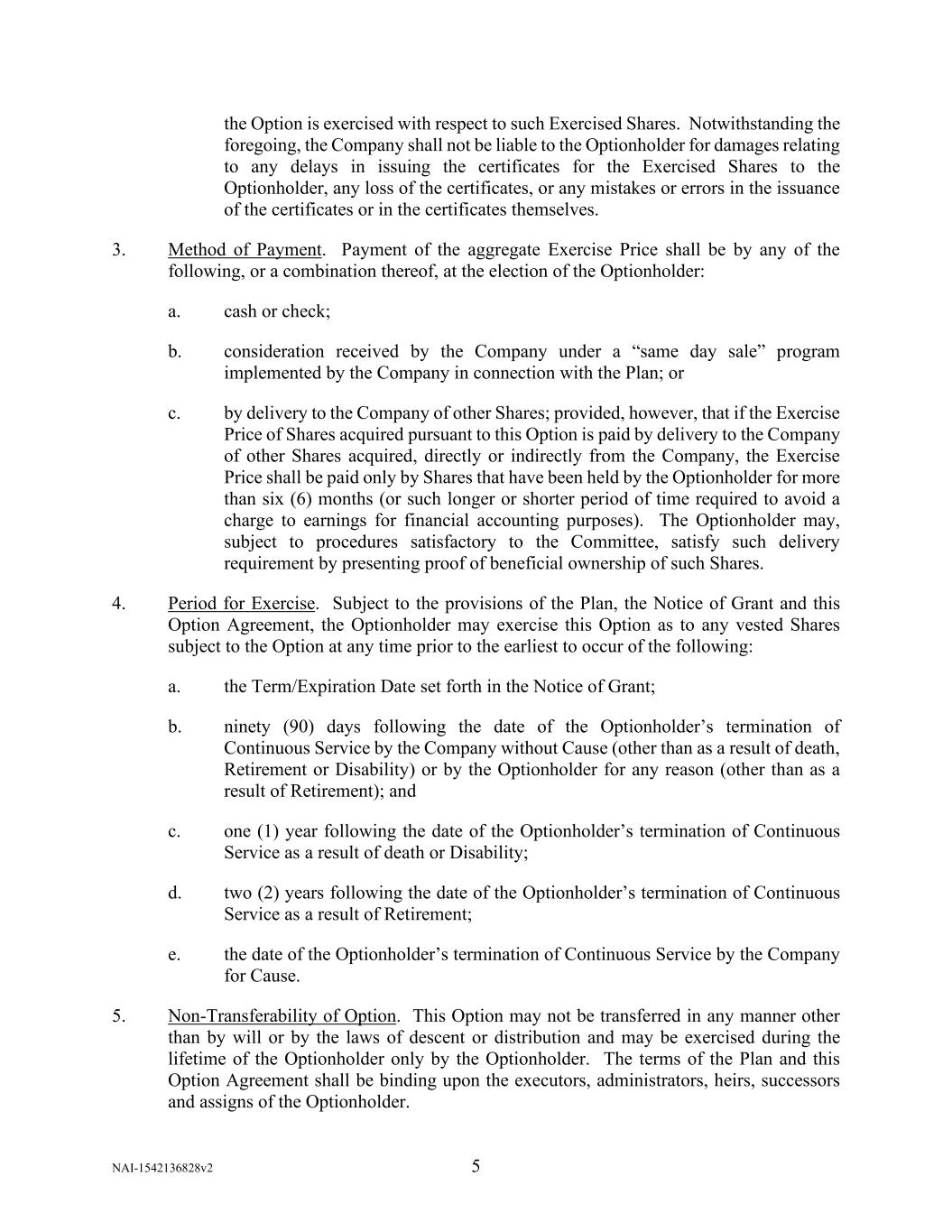 the Option is exercised with respect to such Exercised Shares. Notwithstanding the foregoing, the Company shall not be liable to the Optionholder for damages relating to any delays in issuing the certificates for the Exercised Shares to the Optionholder, any loss of the certificates, or any mistakes or errors in the issuance of the certificates or in the certificates themselves.

3. Method of Payment. Payment of the aggregate Exercise Price shall be by any of the following, or a combination thereof, at the election of the Optionholder:

a. cash or check;

b. consideration received by the Company under a “same day sale” program implemented by the Company in connection with the Plan; or

c. by delivery to the Company of other Shares; provided, however, that if the Exercise Price of Shares acquired pursuant to this Option is paid by delivery to the Company of other Shares acquired, directly or indirectly from the Company, the Exercise Price shall be paid only by Shares that have been held by the Optionholder for more than six (6) months (or such longer or shorter period of time required to avoid a charge to earnings for financial accounting purposes). The Optionholder may, subject to procedures satisfactory to the Committee, satisfy such delivery requirement by presenting proof of beneficial ownership of such Shares.

4. Period for Exercise. Subject to the provisions of the Plan, the Notice of Grant and this Option Agreement, the Optionholder may exercise this Option as to any vested Shares subject to the Option at any time prior to the earliest to occur of the following:

a. the Term/Expiration Date set forth in the Notice of Grant;

b. ninety (90) days following the date of the Optionholder’s termination of Continuous Service by the Company without Cause (other than as a result of death, Retirement or Disability) or by the Optionholder for any reason (other than as a result of Retirement); and

c. one (1) year following the date of the Optionholder’s termination of Continuous Service as a result of death or Disability;

d. two (2) years following the date of the Optionholder’s termination of Continuous Service as a result of Retirement;

e. the date of the Optionholder’s termination of Continuous Service by the Company for Cause.

5. Non-Transferability of Option. This Option may not be transferred in any manner other than by will or by the laws of descent or distribution and may be exercised during the lifetime of the Optionholder only by the Optionholder. The terms of the Plan and this Option Agreement shall be binding upon the executors, administrators, heirs, successors and assigns of the Optionholder.

NAI-1542136828v2 5